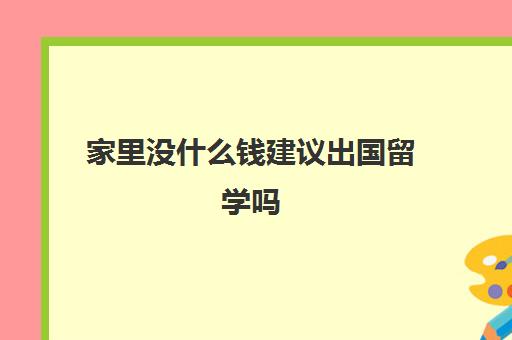 家里没什么钱建议出国留学吗